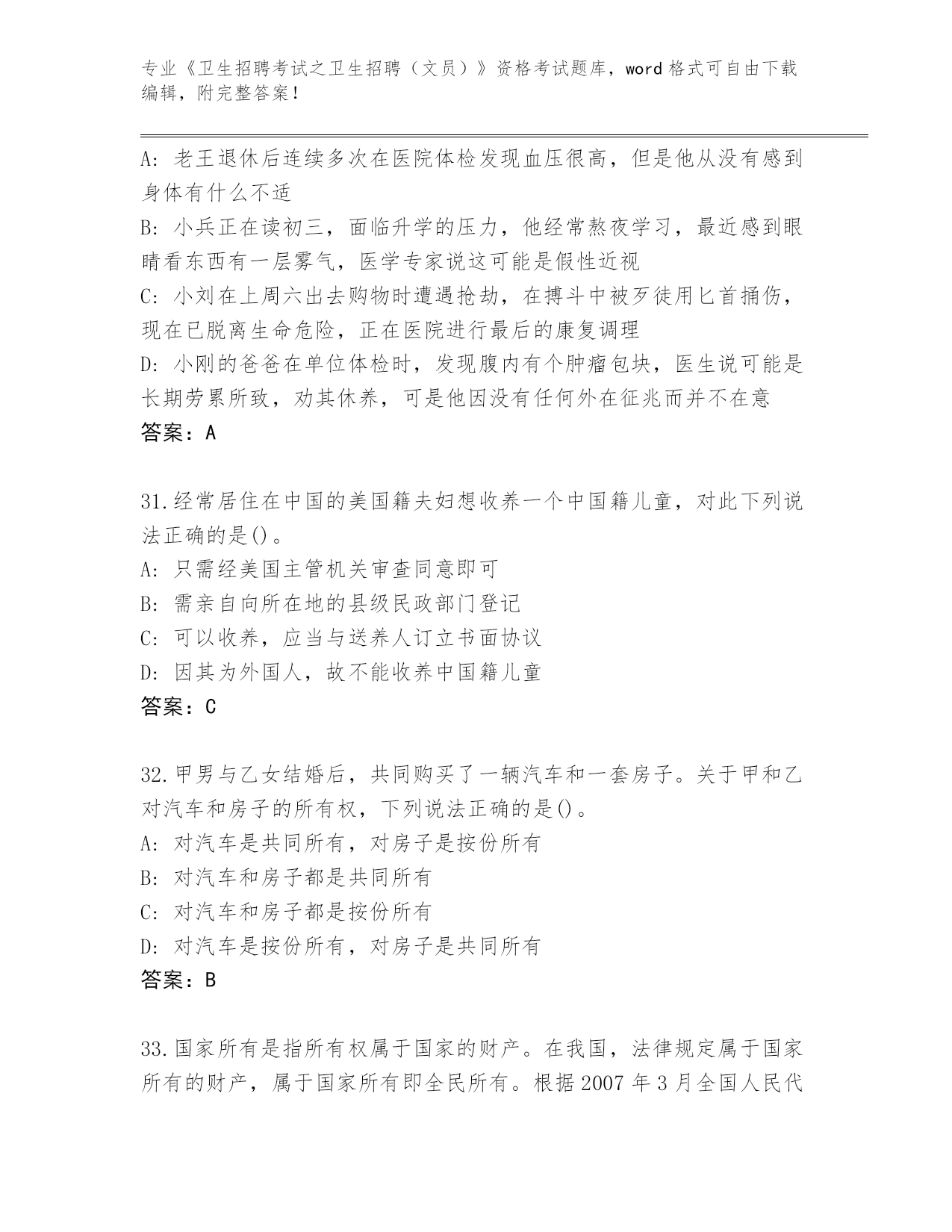 专业《卫生招聘考试之卫生招聘（文员）》资格考试题库，word 格式可自由下载编辑，附完整答案！

A: 老王退休后连续多次在医院体检发现血压很高，但是他从没有感到身体有什么不适
B: 小兵正在读初三，面临升学的压力，他经常熬夜学习，最近感到眼睛看东西有一层雾气，医学专家说这可能是假性近视
C: 小刘在上周六出去购物时遭遇抢劫，在搏斗中被歹徒用匕首捅伤，现在已脱离生命危险，正在医院进行最后的康复调理
D: 小刚的爸爸在单位体检时，发现腹内有个肿瘤包块，医生说可能是长期劳累所致，劝其休养，可是他因没有任何外在征兆而并不在意
答案：A

31.经常居住在中国的美国籍夫妇想收养一个中国籍儿童，对此下列说法正确的是()。
A: 只需经美国主管机关审查同意即可
B: 需亲自向所在地的县级民政部门登记
C: 可以收养，应当与送养人订立书面协议
D: 因其为外国人，故不能收养中国籍儿童
答案：C

32.甲男与乙女结婚后，共同购买了一辆汽车和一套房子。关于甲和乙对汽车和房子的所有权，下列说法正确的是()。
A: 对汽车是共同所有，对房子是按份所有
B: 对汽车和房子都是共同所有
C: 对汽车和房子都是按份所有
D: 对汽车是按份所有，对房子是共同所有
答案：B

33.国家所有是指所有权属于国家的财产。在我国，法律规定属于国家所有的财产，属于国家所有即全民所有。根据 2007 年 3 月全国人民代